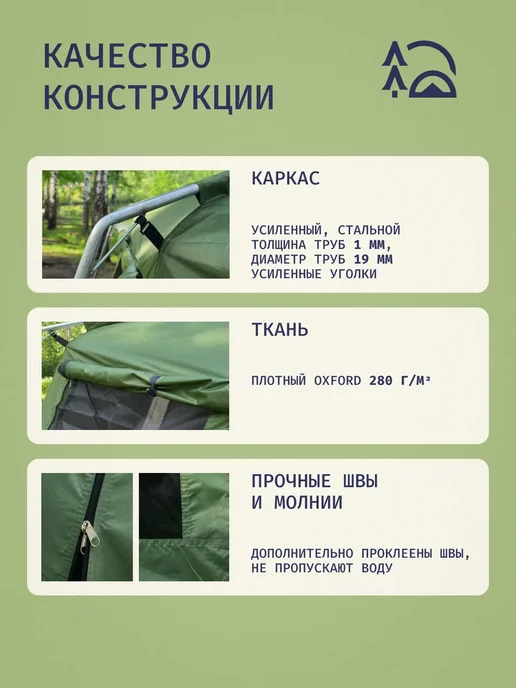 КАЧЕСТВО КОНСТРУКЦИИ

КАРКАС

УСИЛЕННЫЙ, СТАЛЬНОЙ
ТОЛЩИНА ТРУБ 1 ММ,
ДИАМЕТР ТРУБ 19 ММ
УСИЛЕННЫЕ УГОЛКИ

ТКАНЬ

ПЛОТНЫЙ OXFORD 280 Г/М²

ПРОЧНЫЕ ШВЫ И МОЛНИИ

ДОПОЛНИТЕЛЬНО ПРОКЛЕЕНЫ ШВЫ, НЕ ПРОПУСКАЮТ ВОДУ